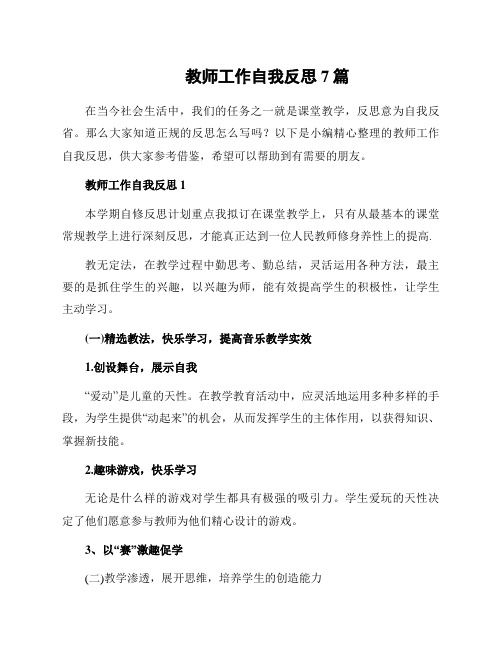 教师工作自我反思7篇

在当今社会生活中，我们的任务之一就是课堂教学，反思意为自我反省。那么大家知道正规的反思怎么写吗？以下是小编精心整理的教师工作自我反思，供大家参考借鉴，希望可以帮助到有需要的朋友。

教师工作自我反思1

本学期自修反思计划重点我拟订在课堂教学上，只有从最基本的课堂常规教学上进行深刻反思，才能真正达到一位人民教师修身养性上的提高.

教无定法，在教学过程中勤思考、勤总结，灵活运用各种方法，最主要的是抓住学生的兴趣，以兴趣为师，能有效提高学生的积极性，让学生主动学习。

(一)精选教法，快乐学习，提高音乐教学实效

1.创设舞台，展示自我

“爱动”是儿童的天性。在教学教育活动中，应灵活地运用多种多样的手段，为学生提供“动起来”的机会，从而发挥学生的主体作用，以获得知识、掌握新技能。

2.趣味游戏，快乐学习

无论是什么样的游戏对学生都具有极强的吸引力。学生爱玩的天性决定了他们愿意参与教师为他们精心设计的游戏。

3、以“赛”激趣促学

(二)教学渗透，展开思维，培养学生的创造能力